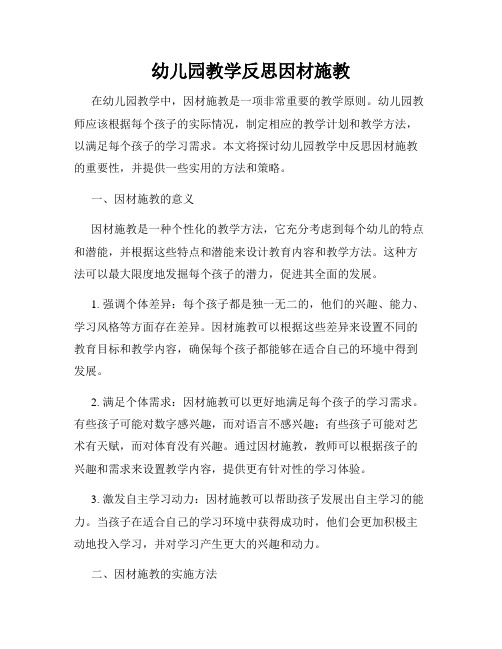 幼儿园教学反思因材施教

在幼儿园教学中，因材施教是一项非常重要的教学原则。幼儿园教师应该根据每个孩子的实际情况，制定相应的教学计划和教学方法，以满足每个孩子的学习需求。本文将探讨幼儿园教学中反思因材施教的重要性，并提供一些实用的方法和策略。

一、因材施教的意义

因材施教是一种个性化的教学方法，它充分考虑到每个幼儿的特点和潜能，并根据这些特点和潜能来设计教育内容和教学方法。这种方法可以最大限度地发掘每个孩子的潜力，促进其全面的发展。

1. 强调个体差异：每个孩子都是独一无二的，他们的兴趣、能力、学习风格等方面存在差异。因材施教可以根据这些差异来设置不同的教育目标和教学内容，确保每个孩子都能够在适合自己的环境中得到发展。

2. 满足个体需求：因材施教可以更好地满足每个孩子的学习需求。有些孩子可能对数字感兴趣，而对语言不感兴趣；有些孩子可能对艺术有天赋，而对体育没有兴趣。通过因材施教，教师可以根据孩子的兴趣和需求来设置教学内容，提供更有针对性的学习体验。

3. 激发自主学习动力：因材施教可以帮助孩子发展出自主学习的能力。当孩子在适合自己的学习环境中获得成功时，他们会更加积极主动地投入学习，并对学习产生更大的兴趣和动力。

二、因材施教的实施方法